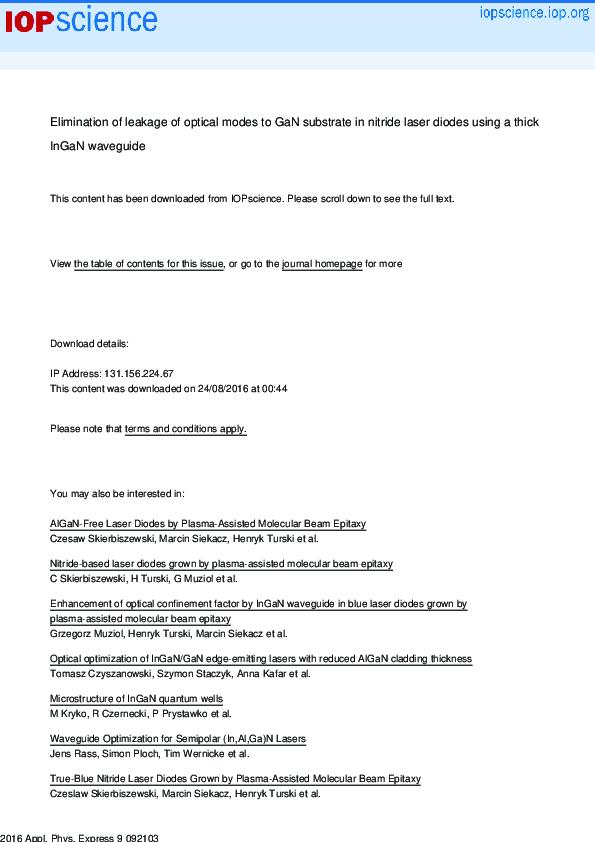 IOPscience

iopscience.iop.org

Elimination of leakage of optical modes to GaN substrate in nitride laser diodes using a thick InGaN waveguide

This content has been downloaded from IOPscience. Please scroll down to see the full text.

View the table of contents for this issue, or go to the journal homepage for more

Download details:

IP Address: 131.156.224.67
This content was downloaded on 24/08/2016 at 00:44

Please note that terms and conditions apply.

You may also be interested in:

AlGaN-Free Laser Diodes by Plasma-Assisted Molecular Beam Epitaxy
Czesaw Skierbiszewski, Marcin Siekacz, Henryk Turski et al.

Nitride-based laser diodes grown by plasma-assisted molecular beam epitaxy
C Skierbiszewski, H Turski, G Muziol et al.

Enhancement of optical confinement factor by InGaN waveguide in blue laser diodes grown by plasma-assisted molecular beam epitaxy
Grzegorz Muziol, Henryk Turski, Marcin Siekacz et al.

Optical optimization of InGaN/GaN edge-emitting lasers with reduced AlGaN cladding thickness
Tomasz Czyszanowski, Szymon Staczyk, Anna Kafar et al.

Microstructure of InGaN quantum wells
M Kryko, R Czernecki, P Prystawko et al.

Waveguide Optimization for Semipolar (In,Al,Ga)N Lasers
Jens Rass, Simon Ploch, Tim Wernicke et al.

True-Blue Nitride Laser Diodes Grown by Plasma-Assisted Molecular Beam Epitaxy
Czeslaw Skierbiszewski, Marcin Siekacz, Henryk Turski et al.

2016 Appl. Phys. Express 9 092103